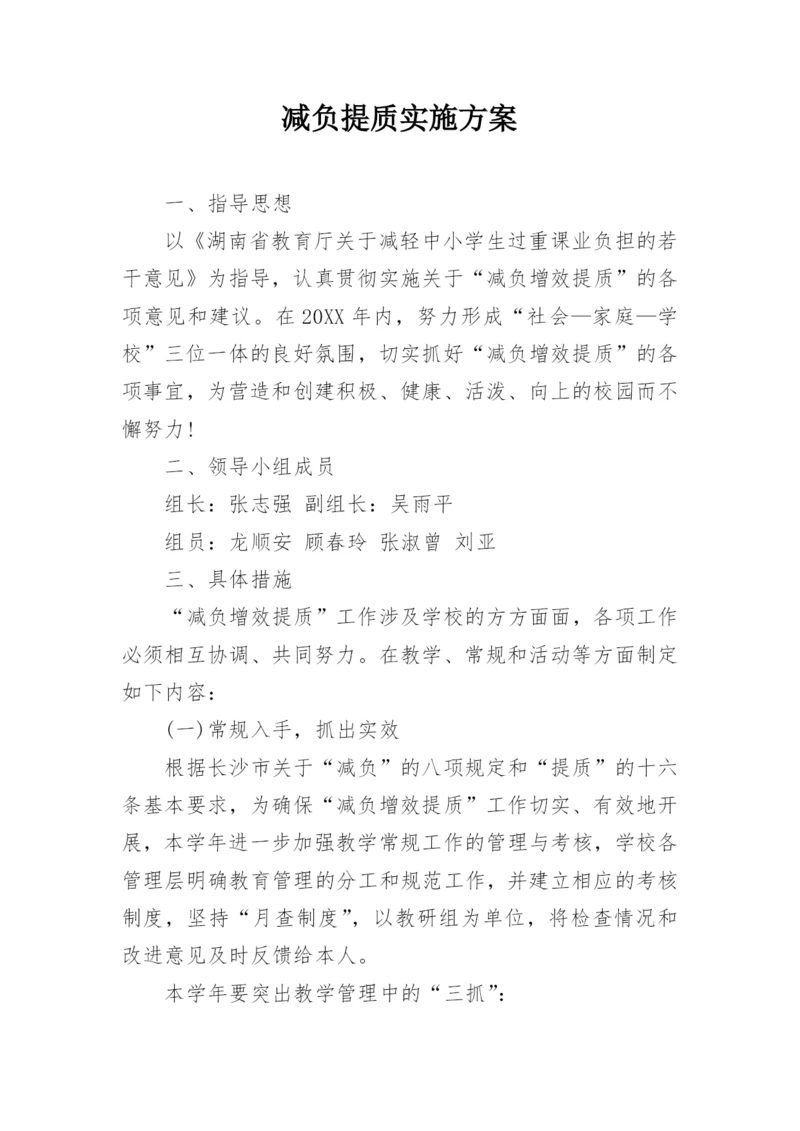 减负提质实施方案

一、指导思想

以《湖南省教育厅关于减轻中小学生过重课业负担的若干意见》为指导，认真贯彻实施关于“减负增效提质”的各项意见和建议。在20XX年内，努力形成“社会—家庭—学校”三位一体的良好氛围，切实抓好“减负增效提质”的各项事宜，为营造和创建积极、健康、活泼、向上的校园而不懈努力！

二、领导小组成员

组长：张志强 副组长：吴雨平

组员：龙顺安 顾春玲 张淑曾 刘亚

三、具体措施

“减负增效提质”工作涉及学校的方方面面，各项工作必须相互协调、共同努力。在教学、常规和活动等方面制定如下内容：

(一)常规入手，抓出实效

根据长沙市关于“减负”的八项规定和“提质”的十六条基本要求，为确保“减负增效提质”工作切实、有效地开展，本学年进一步加强教学常规工作的管理与考核，学校各管理层明确教育管理的分工和规范工作，并建立相应的考核制度，坚持“月查制度”，以教研组为单位，将检查情况和改进意见及时反馈给本人。

本学年要突出教学管理中的“三抓”：